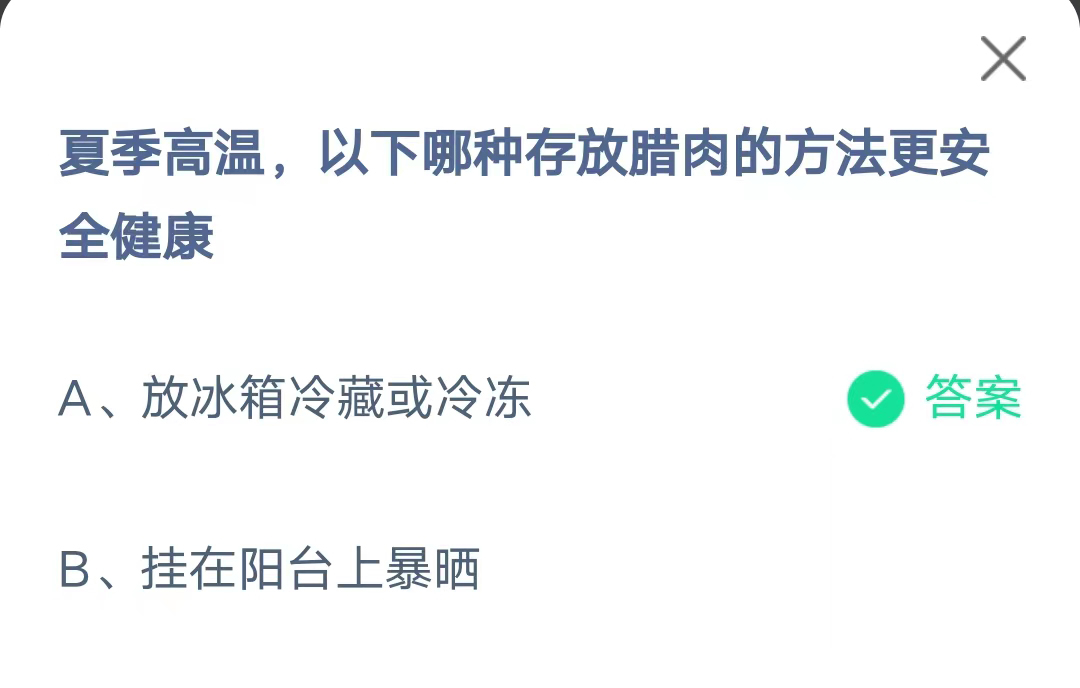 夏季高温，以下哪种存放腊肉的方法更安全健康

A、放冰箱冷藏或冷冻

答案

B、挂在阳台上暴晒